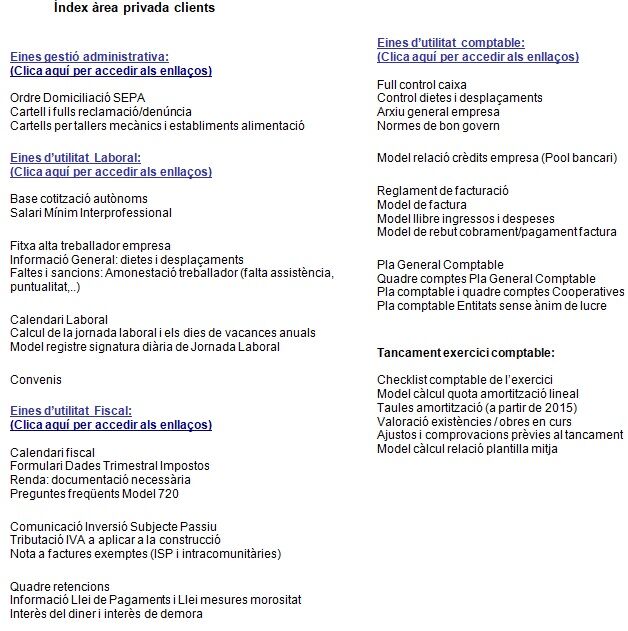 Índex àrea privada clients

Eines gestió administrativa:
(Clica aquí per accedir als enllaços)

Ordre Domiciliació SEPA
Cartell i fulls reclamació/denúncia
Cartells per tallers mecànics i establiments alimentació

Eines d'utilitat Laboral:
(Clica aquí per accedir als enllaços)

Base cotització autònoms
Salari Mínim Interprofessional

Fitxa alta treballador empresa
Informació General: dietes i desplaçaments
Faltes i sancions: Amonestació treballador (falta assistència, puntualitat,..)

Calendari Laboral
Calcul de la jornada laboral i els dies de vacances anuals
Model registre signatura diària de Jornada Laboral

Convenis

Eines d'utilitat Fiscal:
(Clica aquí per accedir als enllaços)

Calendari fiscal
Formulari Dades Trimestral Impostos
Renda: documentació necessària
Preguntes freqüents Model 720

Comunicació Inversió Subjecte Passiu
Tributació IVA a aplicar a la construcció
Nota a factures exemptes (ISP i intracomunitàries)

Quadre retencions
Informació Llei de Pagaments i Llei mesures morositat
Interès del diner i interès de demora

Eines d'utilitat comptable:
(Clica aquí per accedir als enllaços)

Full control caixa
Control dietes i desplaçaments
Arxiu general empresa
Normes de bon govern

Model relació crèdits empresa (Pool bancari)

Reglament de facturació
Model de factura
Model llibre ingressos i despeses
Model de rebut cobrament/pagament factura

Pla General Comptable
Quadre comptes Pla General Comptable
Pla comptable i quadre comptes Cooperatives
Pla comptable Entitats sense ànim de lucre

Tancament exercici comptable:

Checklist comptable de l'exercici
Model càlcul quota amortització lineal
Taules amortització (a partir de 2015)
Valoració existències / obres en curs
Ajustos i comprovacions prèvies al tancament
Model càlcul relació plantilla mitja